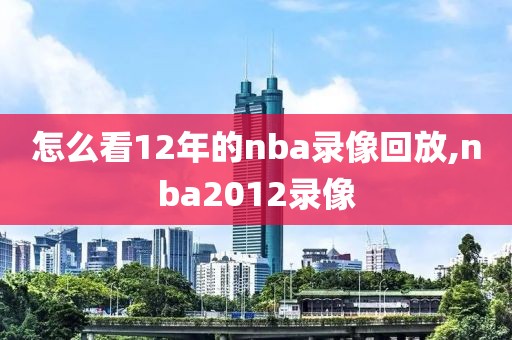 怎么看12年的nba录像回放,nba2012录像